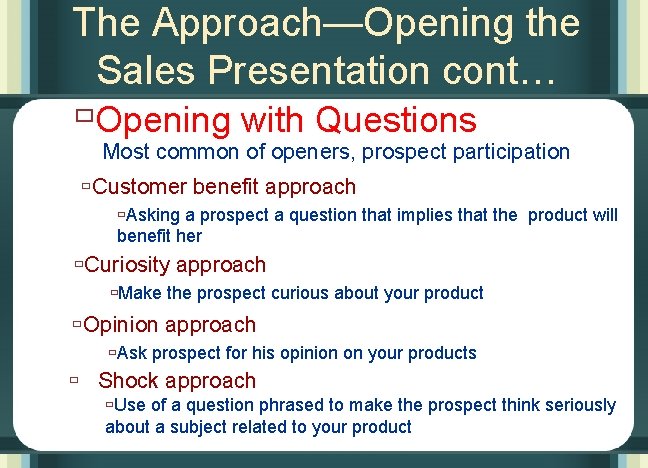 The Approach—Opening the Sales Presentation cont…

Opening with Questions

Most common of openers, prospect participation

Customer benefit approach

Asking a prospect a question that implies that the product will benefit her

Curiosity approach

Make the prospect curious about your product

Opinion approach

Ask prospect for his opinion on your products

Shock approach

Use of a question phrased to make the prospect think seriously about a subject related to your product